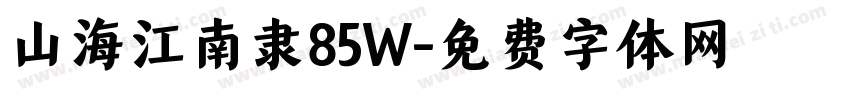 山海江南隶85W-免费字体网